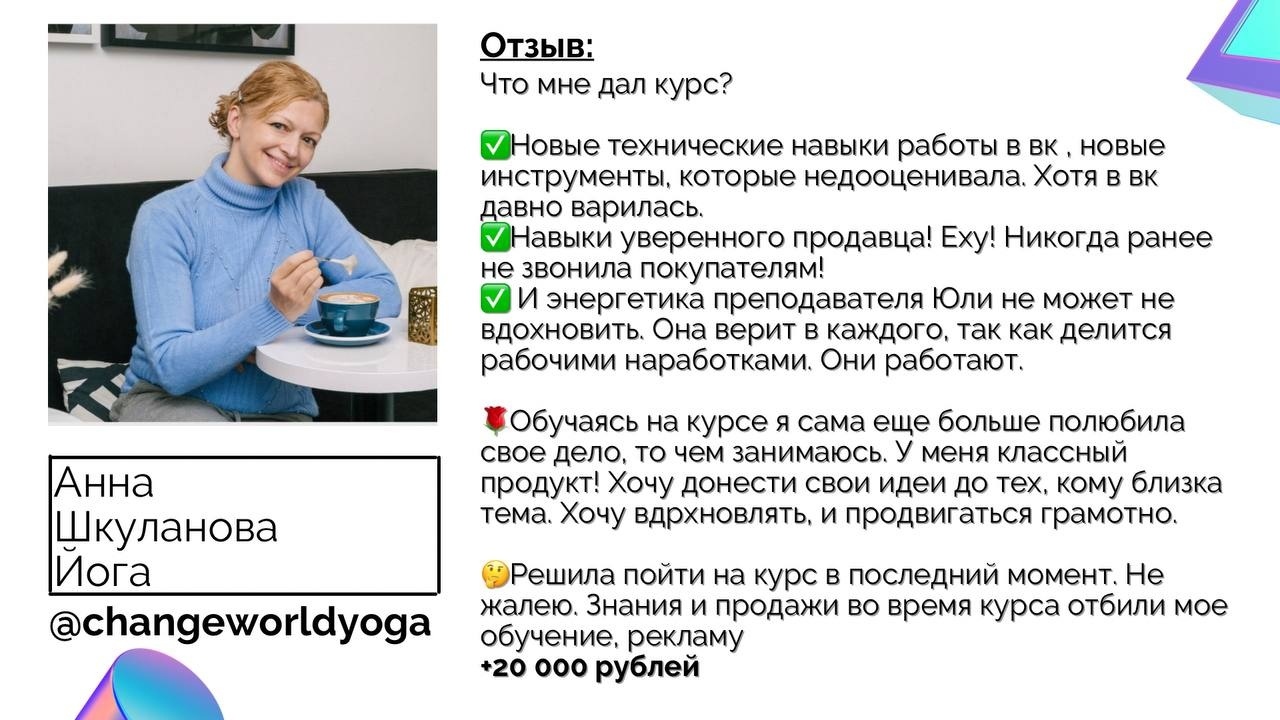 Анна
Шкуланова
Йога

@changeworldyoga

Отзыв:
Что мне дал курс?

✅Новые технические навыки работы в вк , новые инструменты, которые недооценивала. Хотя в вк давно варилась.
✅Навыки уверенного продавца! Еху! Никогда ранее не звонила покупателям!
✅ И энергетика преподавателя Юли не может не вдохновить. Она верит в каждого, так как делится рабочими наработками. Они работают.

🌹Обучаясь на курсе я сама еще больше полюбила свое дело, то чем занимаюсь. У меня классный продукт! Хочу донести свои идеи до тех, кому близка тема. Хочу вдрхновлять, и продвигаться грамотно.

🤔Решила пойти на курс в последний момент. Не жалею. Знания и продажи во время курса отбили мое обучение, рекламу
+20 000 рублей